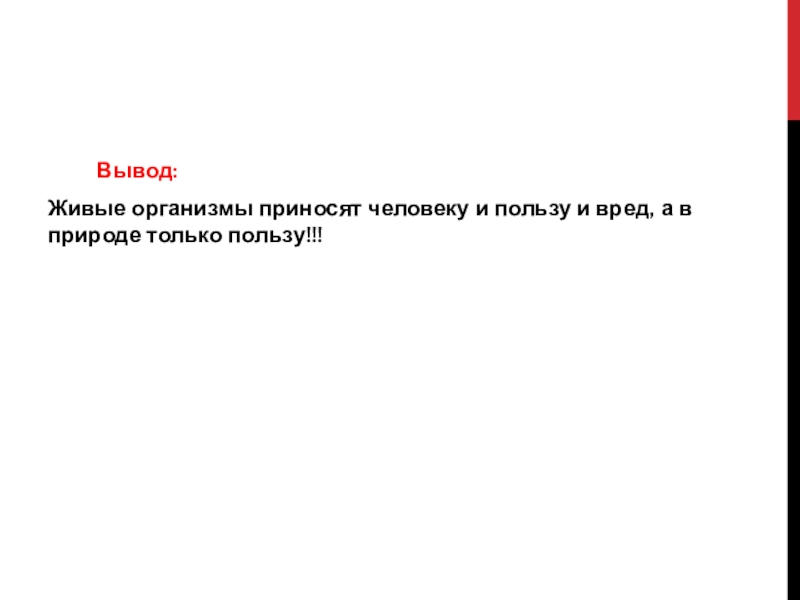 Вывод:

Живые организмы приносят человеку и пользу и вред, а в природе только пользу!!!